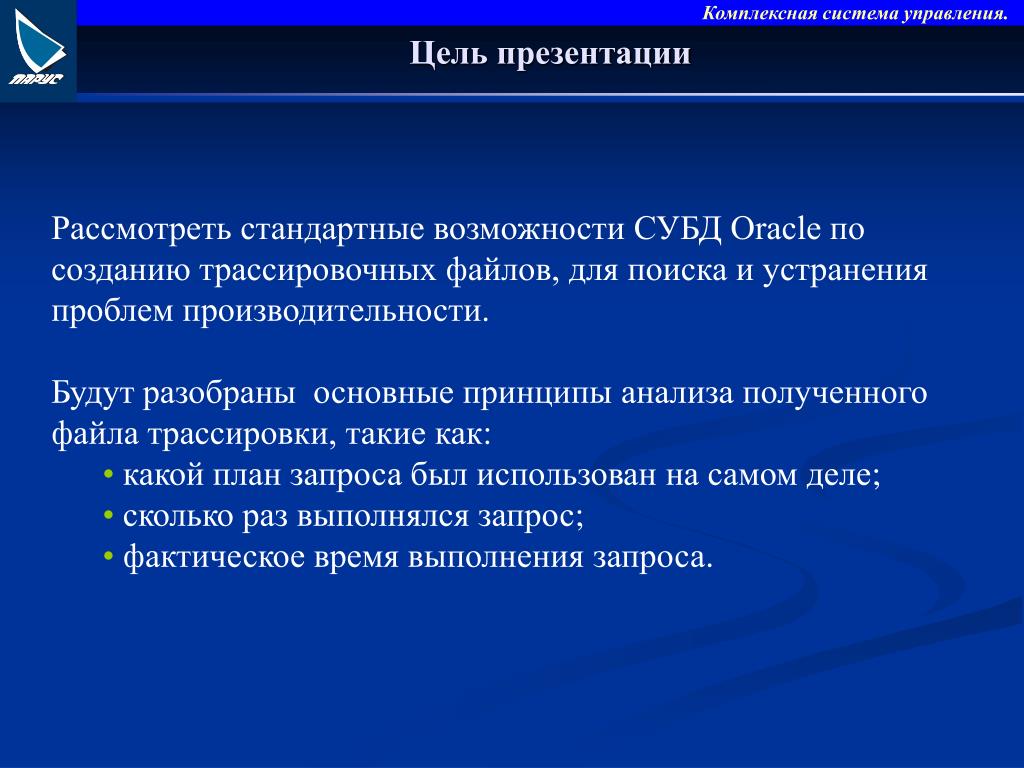 ПАРУС

Комплексная система управления.

Цель презентации

Рассмотреть стандартные возможности СУБД Oracle по созданию трассировочных файлов, для поиска и устранения проблем производительности.

Будут разобраны основные принципы анализа полученного файла трассировки, такие как:
• какой план запроса был использован на самом деле;
• сколько раз выполнялся запрос;
• фактическое время выполнения запроса.